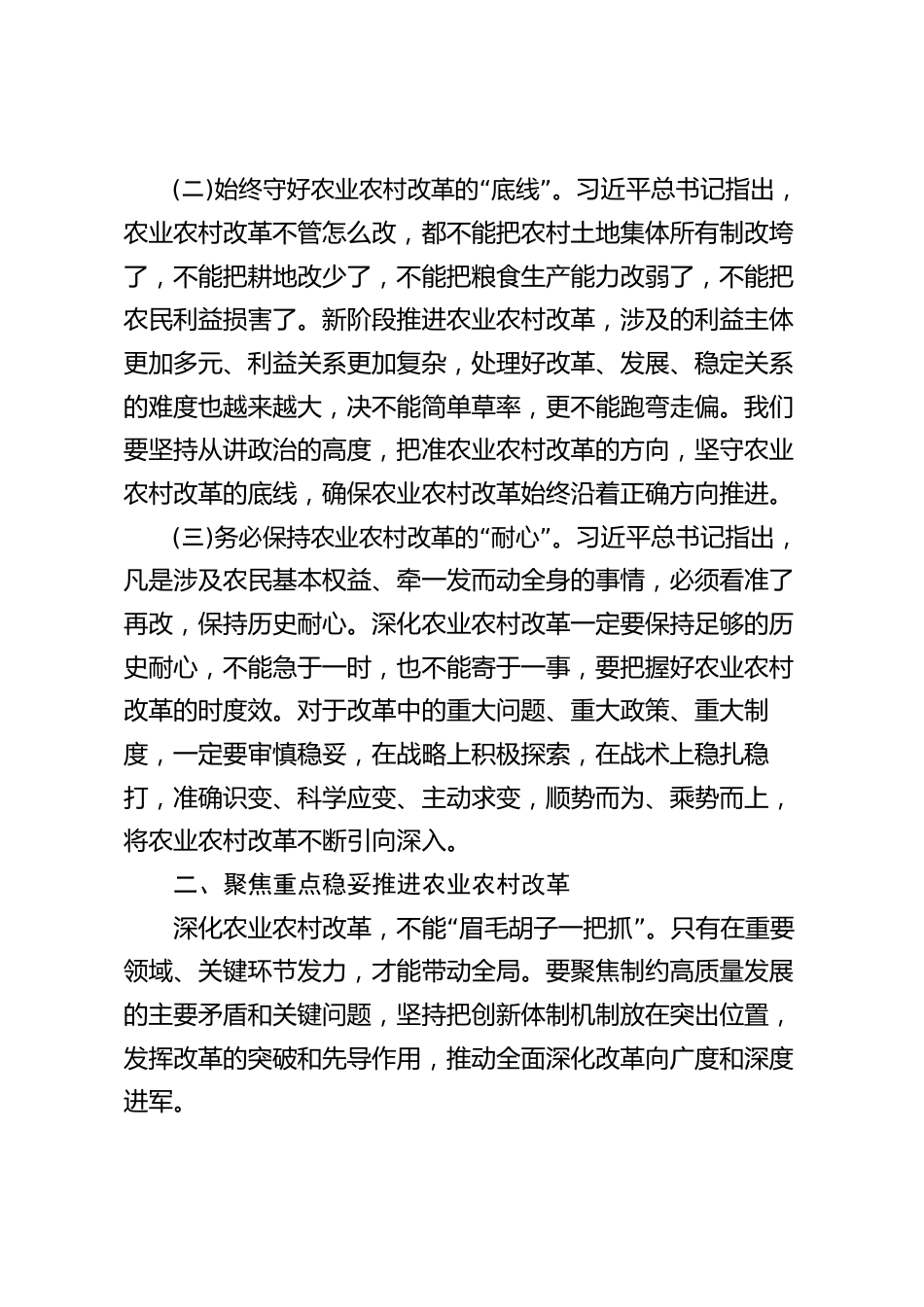 (二)始终守好农业农村改革的“底线”。习近平总书记指出，农业农村改革不管怎么改，都不能把农村土地集体所有制改垮了，不能把耕地改少了，不能把粮食生产能力改弱了，不能把农民利益损害了。新阶段推进农业农村改革，涉及的利益主体更加多元、利益关系更加复杂，处理好改革、发展、稳定关系的难度也越来越大，决不能简单草率，更不能跑弯走偏。我们要坚持从讲政治的高度，把准农业农村改革的方向，坚守农业农村改革的底线，确保农业农村改革始终沿着正确方向推进。

(三)务必保持农业农村改革的“耐心”。习近平总书记指出，凡是涉及农民基本权益、牵一发而动全身的事情，必须看准了再改，保持历史耐心。深化农业农村改革一定要保持足够的历史耐心，不能急于一时，也不能寄于一事，要把握好农业农村改革的时度效。对于改革中的重大问题、重大政策、重大制度，一定要审慎稳妥，在战略上积极探索，在战术上稳扎稳打，准确识变、科学应变、主动求变，顺势而为、乘势而上，将农业农村改革不断引向深入。

二、聚焦重点稳妥推进农业农村改革

深化农业农村改革，不能“眉毛胡子一把抓”。只有在重要领域、关键环节发力，才能带动全局。要聚焦制约高质量发展的主要矛盾和关键问题，坚持把创新体制机制放在突出位置，发挥改革的突破和先导作用，推动全面深化改革向广度和深度进军。